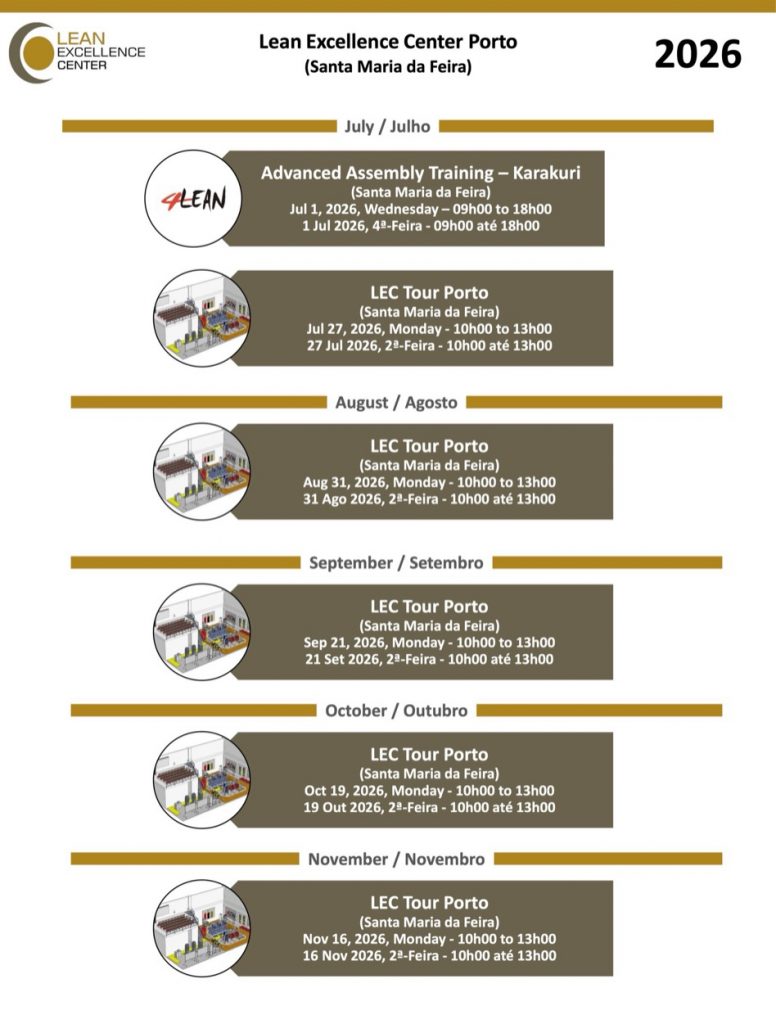 LEAN EXCELLENCE CENTER

Lean Excellence Center Porto
(Santa Maria da Feira)

2026

July / Julho

4LEAN

Advanced Assembly Training – Karakuri
(Santa Maria da Feira)
Jul 1, 2026, Wednesday – 09h00 to 18h00
1 Jul 2026, 4ª-Feira - 09h00 até 18h00

LEC Tour Porto
(Santa Maria da Feira)
Jul 27, 2026, Monday - 10h00 to 13h00
27 Jul 2026, 2ª-Feira - 10h00 até 13h00

August / Agosto

LEC Tour Porto
(Santa Maria da Feira)
Aug 31, 2026, Monday - 10h00 to 13h00
31 Ago 2026, 2ª-Feira - 10h00 até 13h00

September / Setembro

LEC Tour Porto
(Santa Maria da Feira)
Sep 21, 2026, Monday - 10h00 to 13h00
21 Set 2026, 2ª-Feira - 10h00 até 13h00

October / Outubro

LEC Tour Porto
(Santa Maria da Feira)
Oct 19, 2026, Monday - 10h00 to 13h00
19 Out 2026, 2ª-Feira - 10h00 até 13h00

November / Novembro

LEC Tour Porto
(Santa Maria da Feira)
Nov 16, 2026, Monday - 10h00 to 13h00
16 Nov 2026, 2ª-Feira - 10h00 até 13h00